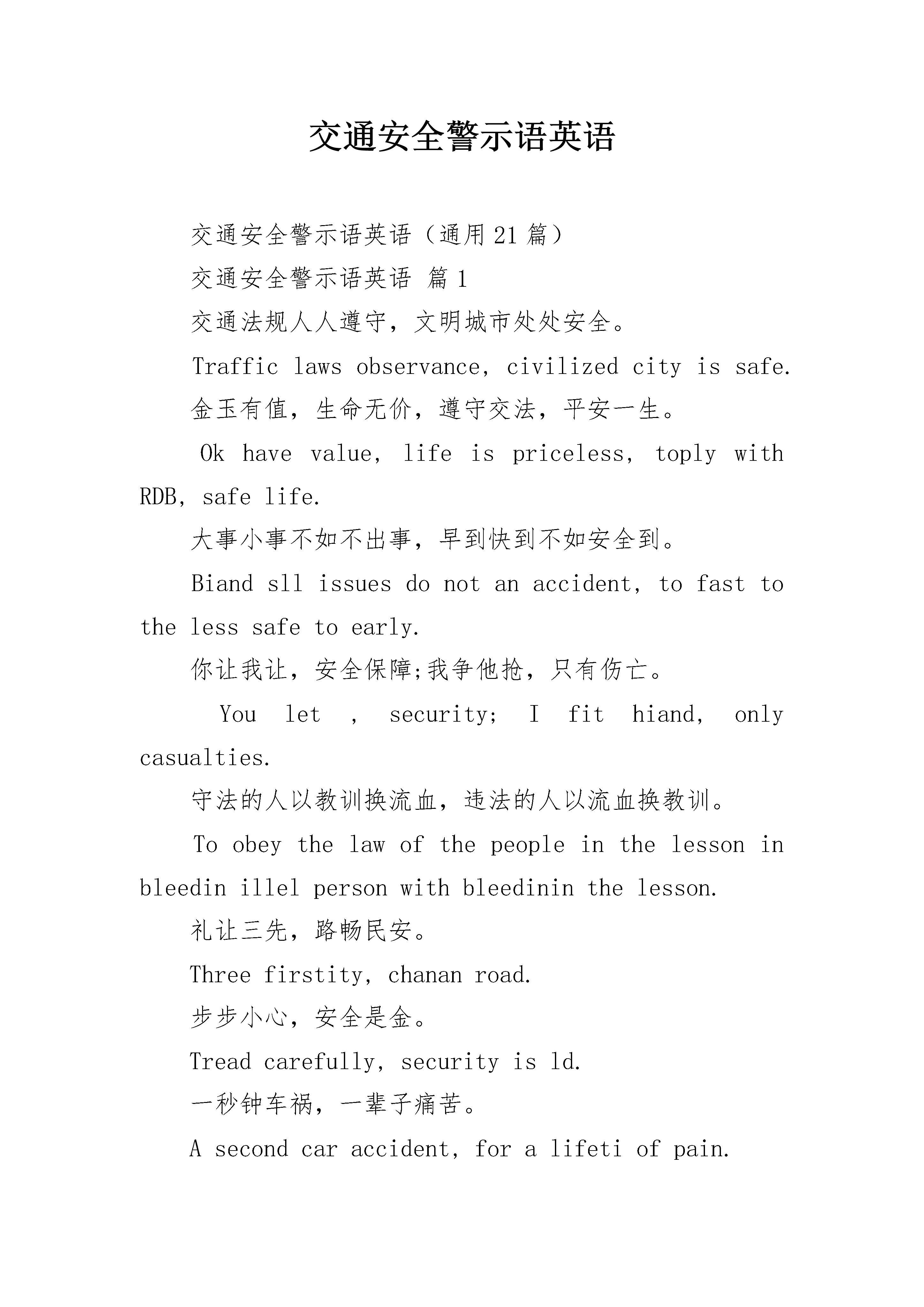 交通安全警示语英语

交通安全警示语英语（通用21篇）

交通安全警示语英语 篇1

交通法规人人遵守，文明城市处处安全。

Traffic laws observance, civilized city is safe.

金玉有值，生命无价，遵守交法，平安一生。

Ok have value, life is priceless, toply with RDB, safe life.

大事小事不如不出事，早到快到不如安全到。

Biand sll issues do not an accident, to fast to the less safe to early.

你让我让，安全保障;我争他抢，只有伤亡。

You let , security; I fit hiand, only casualties.

守法的人以教训换流血，违法的人以流血换教训。

To obey the law of the people in the lesson in bleedin illel person with bleedinin the lesson.

礼让三先，路畅民安。

Three firstity, chanan road.

步步小心，安全是金。

Tread carefully, security is ld.

一秒钟车祸，一辈子痛苦。

A second car accident, for a lifeti of pain.